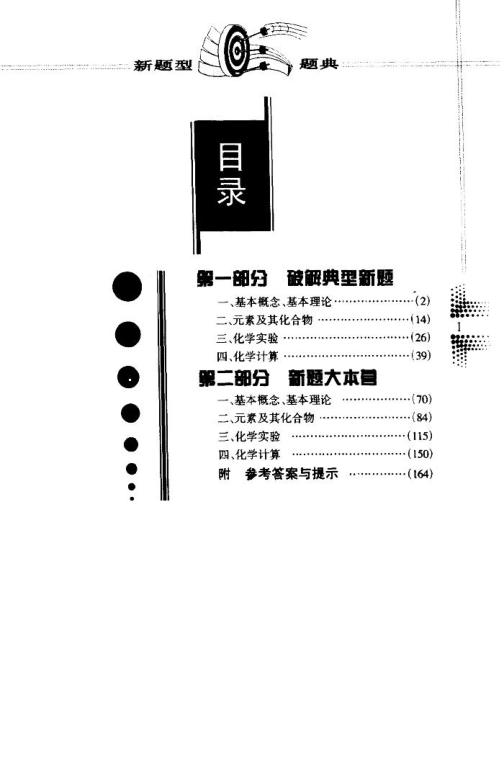 新题型 题典

目录

第一部分 破解典型新题

一、基本概念、基本理论 (2)

二、元素及其化合物 (14)

三、化学实验 (26)

四、化学计算 (39)

第二部分 新题大本营

一、基本概念、基本理论 (70)

二、元素及其化合物 (84)

三、化学实验 (115)

四、化学计算 (150)

附 参考答案与提示 (164)

1